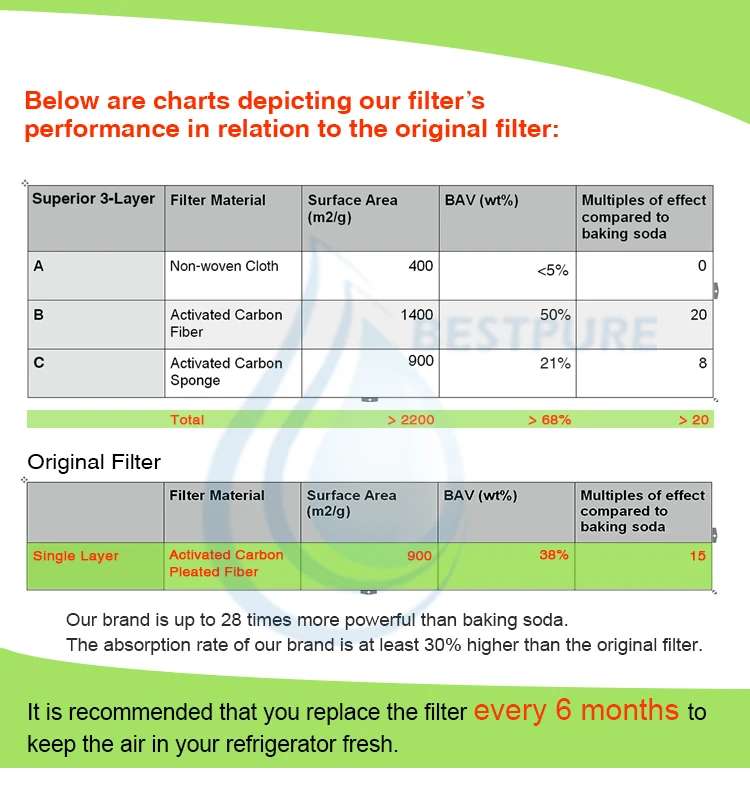 Below are charts depicting our filter's performance in relation to the original filter:

| Superior 3-Layer | Filter Material | Surface Area (m2/g) | BAV (wt%) | Multiples of effect compared to baking soda |
|---|---|---|---|---|
| A | Non-woven Cloth | 400 | <5% | 0 |
| B | Activated Carbon Fiber | 1400 | 50% | 20 |
| C | Activated Carbon Sponge | 900 | 21% | 8 |
| | Total | > 2200 | > 68% | > 20 |

BESTPURE

Original Filter

| | Filter Material | Surface Area (m2/g) | BAV (wt%) | Multiples of effect compared to baking soda |
|---|---|---|---|---|
| Single Layer | Activated Carbon Pleated Fiber | 900 | 38% | 15 |

Our brand is up to 28 times more powerful than baking soda.
The absorption rate of our brand is at least 30% higher than the original filter.

It is recommended that you replace the filter every 6 months to keep the air in your refrigerator fresh.